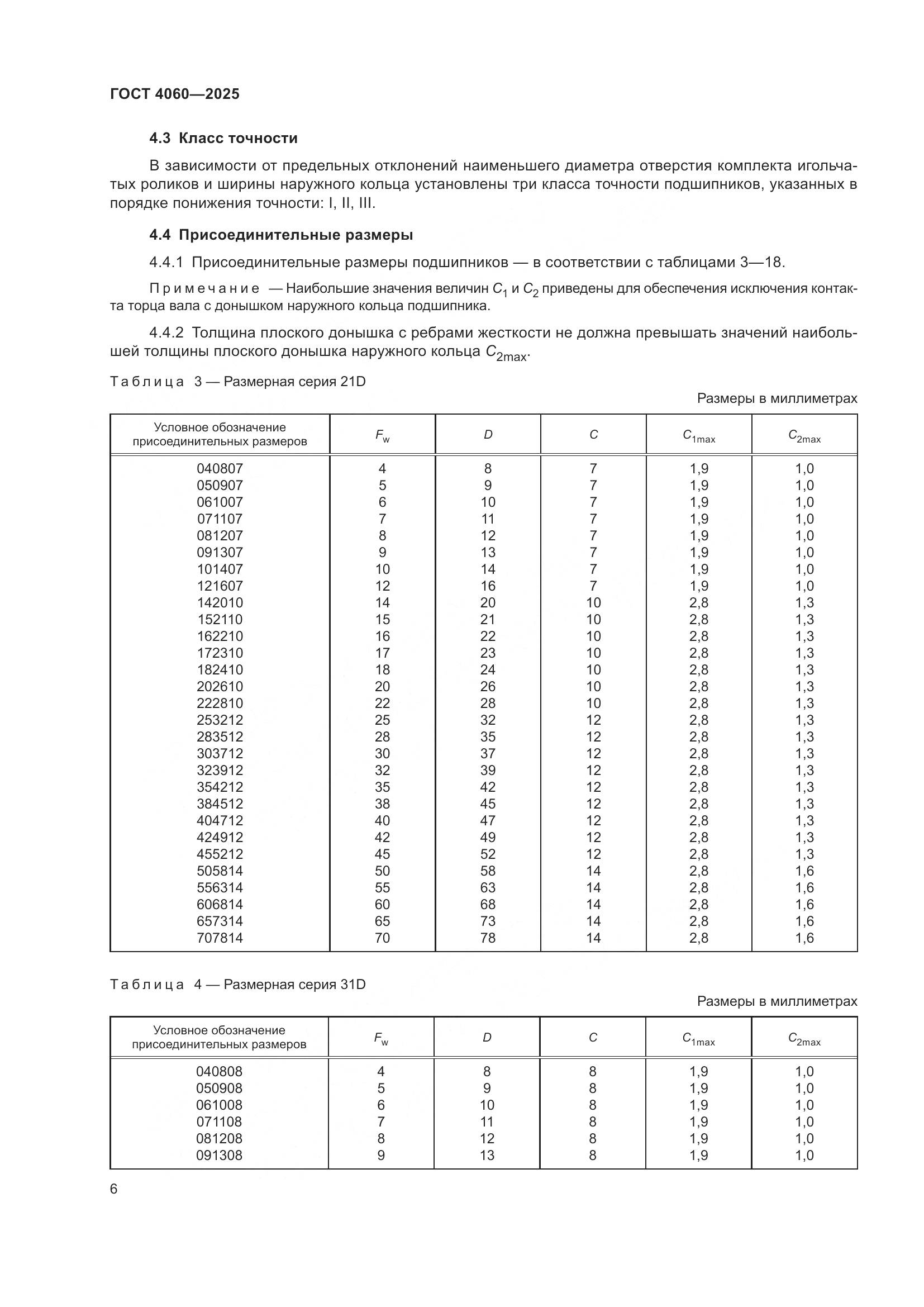 ГОСТ 4060—2025

4.3 Класс точности

В зависимости от предельных отклонений наименьшего диаметра отверстия комплекта игольчатых роликов и ширины наружного кольца установлены три класса точности подшипников, указанных в порядке понижения точности: I, II, III.

4.4 Присоединительные размеры

4.4.1 Присоединительные размеры подшипников — в соответствии с таблицами 3—18.

Примечание — Наибольшие значения величин $C_1$ и $C_2$ приведены для обеспечения исключения контакта торца вала с донышком наружного кольца подшипника.

4.4.2 Толщина плоского донышка с ребрами жесткости не должна превышать значений наибольшей толщины плоского донышка наружного кольца $C_{2max}$.

Таблица 3 — Размерная серия 21D

Размеры в миллиметрах

| Условное обозначение присоединительных размеров | $F_w$ | $D$ | $C$ | $C_{1max}$ | $C_{2max}$ |
|---|---|---|---|---|---|
| 040807 | 4 | 8 | 7 | 1,9 | 1,0 |
| 050907 | 5 | 9 | 7 | 1,9 | 1,0 |
| 061007 | 6 | 10 | 7 | 1,9 | 1,0 |
| 071107 | 7 | 11 | 7 | 1,9 | 1,0 |
| 081207 | 8 | 12 | 7 | 1,9 | 1,0 |
| 091307 | 9 | 13 | 7 | 1,9 | 1,0 |
| 101407 | 10 | 14 | 7 | 1,9 | 1,0 |
| 121607 | 12 | 16 | 7 | 1,9 | 1,0 |
| 142010 | 14 | 20 | 10 | 2,8 | 1,3 |
| 152110 | 15 | 21 | 10 | 2,8 | 1,3 |
| 162210 | 16 | 22 | 10 | 2,8 | 1,3 |
| 172310 | 17 | 23 | 10 | 2,8 | 1,3 |
| 182410 | 18 | 24 | 10 | 2,8 | 1,3 |
| 202610 | 20 | 26 | 10 | 2,8 | 1,3 |
| 222810 | 22 | 28 | 10 | 2,8 | 1,3 |
| 253212 | 25 | 32 | 12 | 2,8 | 1,3 |
| 283512 | 28 | 35 | 12 | 2,8 | 1,3 |
| 303712 | 30 | 37 | 12 | 2,8 | 1,3 |
| 323912 | 32 | 39 | 12 | 2,8 | 1,3 |
| 354212 | 35 | 42 | 12 | 2,8 | 1,3 |
| 384512 | 38 | 45 | 12 | 2,8 | 1,3 |
| 404712 | 40 | 47 | 12 | 2,8 | 1,3 |
| 424912 | 42 | 49 | 12 | 2,8 | 1,3 |
| 455212 | 45 | 52 | 12 | 2,8 | 1,3 |
| 505814 | 50 | 58 | 14 | 2,8 | 1,6 |
| 556314 | 55 | 63 | 14 | 2,8 | 1,6 |
| 606814 | 60 | 68 | 14 | 2,8 | 1,6 |
| 657314 | 65 | 73 | 14 | 2,8 | 1,6 |
| 707814 | 70 | 78 | 14 | 2,8 | 1,6 |

Таблица 4 — Размерная серия 31D

Размеры в миллиметрах

| Условное обозначение присоединительных размеров | $F_w$ | $D$ | $C$ | $C_{1max}$ | $C_{2max}$ |
|---|---|---|---|---|---|
| 040808 | 4 | 8 | 8 | 1,9 | 1,0 |
| 050908 | 5 | 9 | 8 | 1,9 | 1,0 |
| 061008 | 6 | 10 | 8 | 1,9 | 1,0 |
| 071108 | 7 | 11 | 8 | 1,9 | 1,0 |
| 081208 | 8 | 12 | 8 | 1,9 | 1,0 |
| 091308 | 9 | 13 | 8 | 1,9 | 1,0 |

6